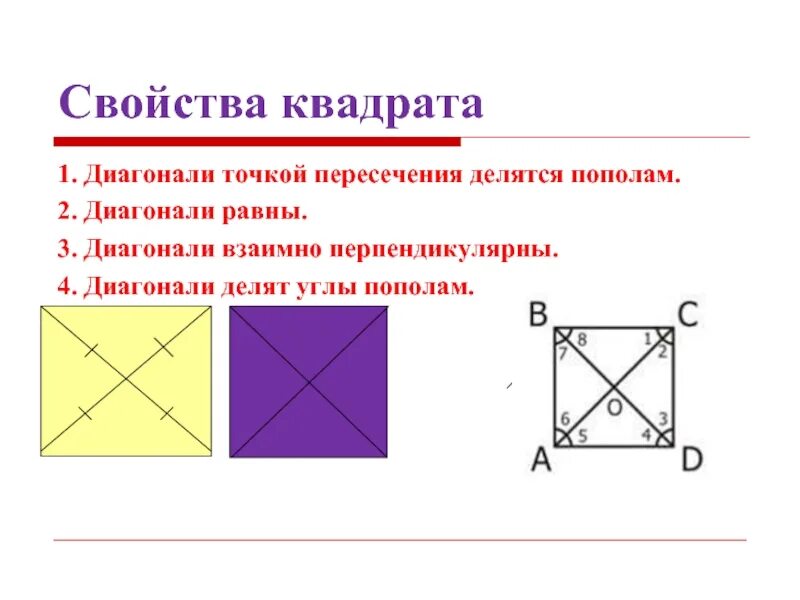 Свойства квадрата

1. Диагонали точкой пересечения делятся пополам.
2. Диагонали равны.
3. Диагонали взаимно перпендикулярны.
4. Диагонали делят углы пополам.

B C
8 1
7 2
O
6 3
5 4
A D